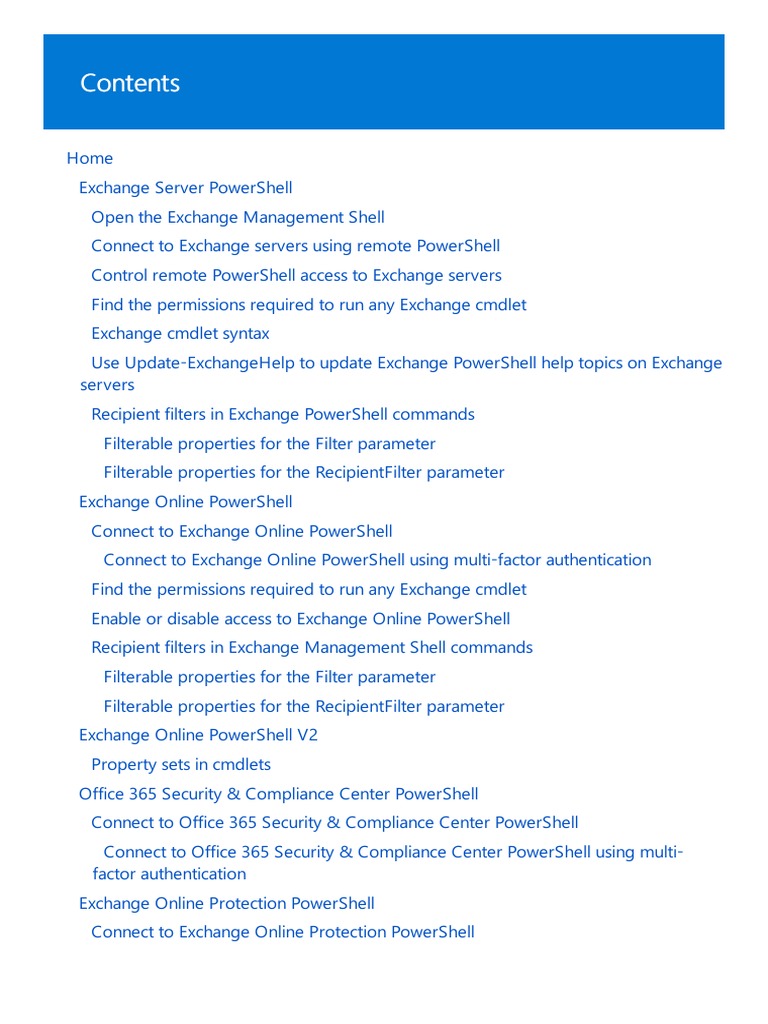 Contents

Home
Exchange Server PowerShell
Open the Exchange Management Shell
Connect to Exchange servers using remote PowerShell
Control remote PowerShell access to Exchange servers
Find the permissions required to run any Exchange cmdlet
Exchange cmdlet syntax
Use Update-ExchangeHelp to update Exchange PowerShell help topics on Exchange servers
Recipient filters in Exchange PowerShell commands
Filterable properties for the Filter parameter
Filterable properties for the RecipientFilter parameter
Exchange Online PowerShell
Connect to Exchange Online PowerShell
Connect to Exchange Online PowerShell using multi-factor authentication
Find the permissions required to run any Exchange cmdlet
Enable or disable access to Exchange Online PowerShell
Recipient filters in Exchange Management Shell commands
Filterable properties for the Filter parameter
Filterable properties for the RecipientFilter parameter
Exchange Online PowerShell V2
Property sets in cmdlets
Office 365 Security & Compliance Center PowerShell
Connect to Office 365 Security & Compliance Center PowerShell
Connect to Office 365 Security & Compliance Center PowerShell using multi-factor authentication
Exchange Online Protection PowerShell
Connect to Exchange Online Protection PowerShell